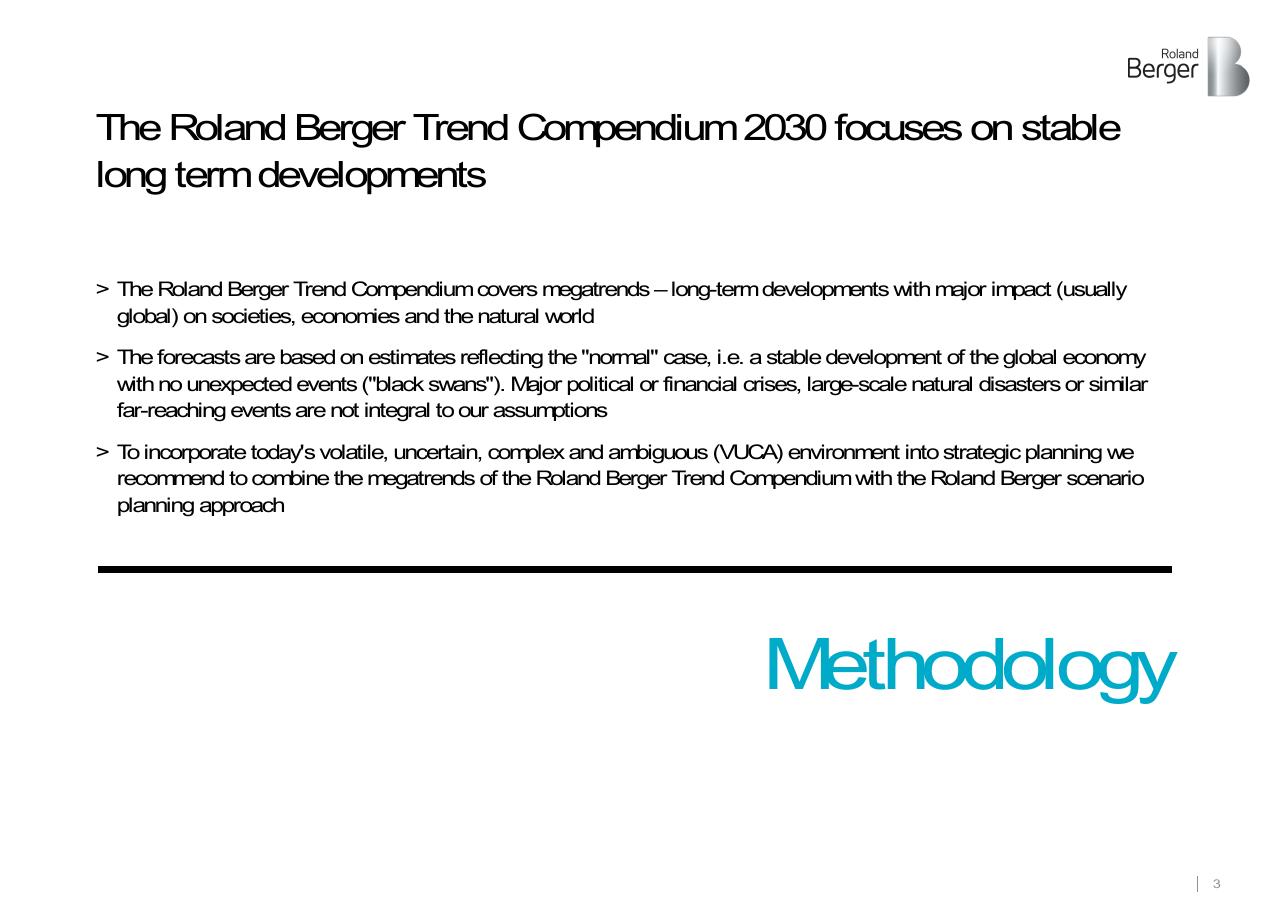 Roland Berger

The Roland Berger Trend Compendium 2030 focuses on stable long term developments

> The Roland Berger Trend Compendium covers megatrends – long-term developments with major impact (usually global) on societies, economies and the natural world

> The forecasts are based on estimates reflecting the "normal" case, i.e. a stable development of the global economy with no unexpected events ("black swans"). Major political or financial crises, large-scale natural disasters or similar far-reaching events are not integral to our assumptions

> To incorporate today's volatile, uncertain, complex and ambiguous (VUCA) environment into strategic planning we recommend to combine the megatrends of the Roland Berger Trend Compendium with the Roland Berger scenario planning approach

Methodology

3